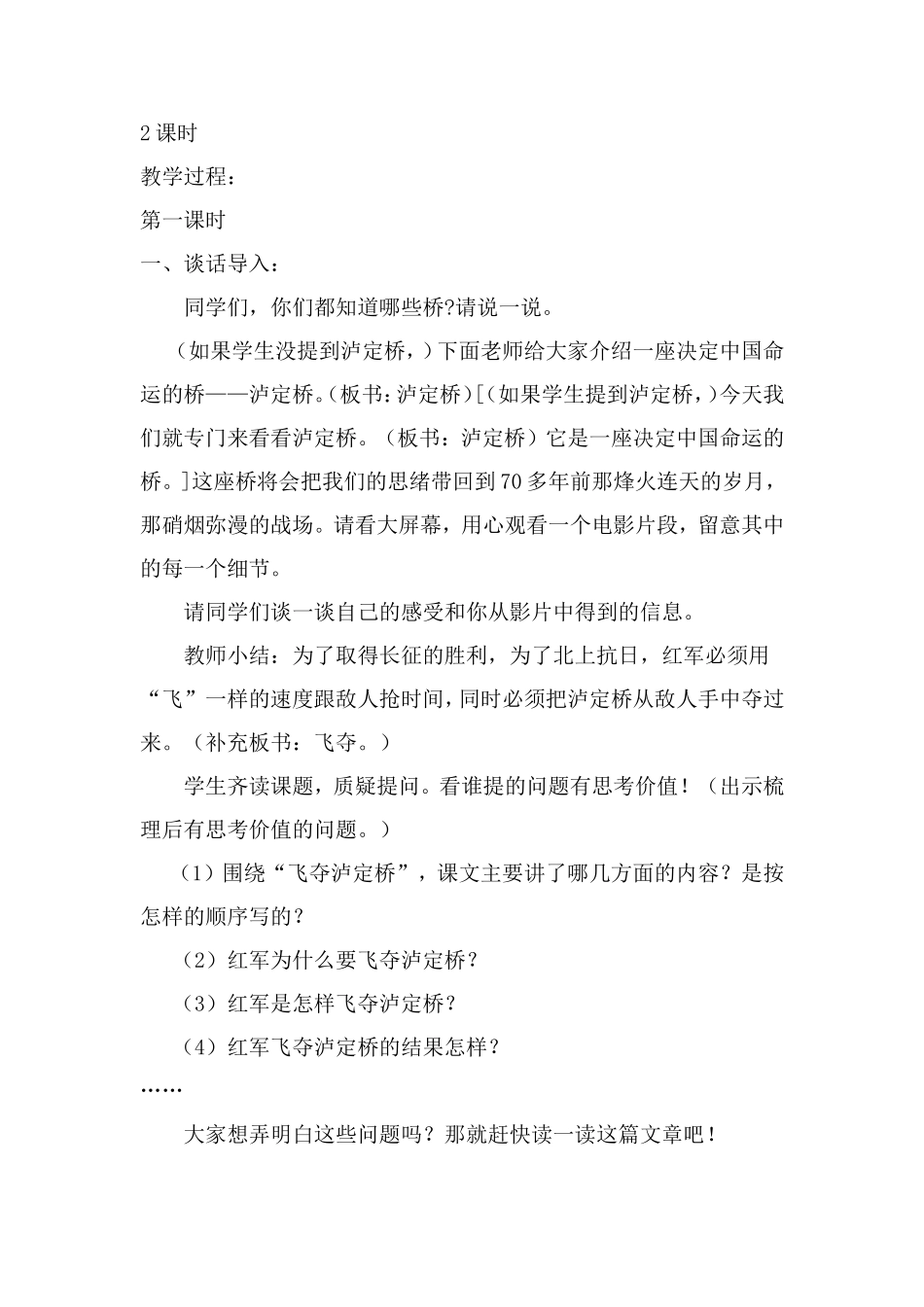 2 课时

教学过程：

第一课时

一、谈话导入：

同学们，你们都知道哪些桥?请说一说。

（如果学生没提到泸定桥，）下面老师给大家介绍一座决定中国命运的桥——泸定桥。(板书：泸定桥）[（如果学生提到泸定桥，）今天我们就专门来看看泸定桥。（板书：泸定桥）它是一座决定中国命运的桥。]这座桥将会把我们的思绪带回到 70 多年前那烽火连天的岁月，那硝烟弥漫的战场。请看大屏幕，用心观看一个电影片段，留意其中的每一个细节。

请同学们谈一谈自己的感受和你从影片中得到的信息。

教师小结：为了取得长征的胜利，为了北上抗日，红军必须用“飞”一样的速度跟敌人抢时间，同时必须把泸定桥从敌人手中夺过来。（补充板书：飞夺。）

学生齐读课题，质疑提问。看谁提的问题有思考价值！（出示梳理后有思考价值的问题。）

（1）围绕“飞夺泸定桥”，课文主要讲了哪几方面的内容？是按怎样的顺序写的？

（2）红军为什么要飞夺泸定桥？

（3）红军是怎样飞夺泸定桥？

（4）红军飞夺泸定桥的结果怎样？

……

大家想弄明白这些问题吗？那就赶快读一读这篇文章吧！